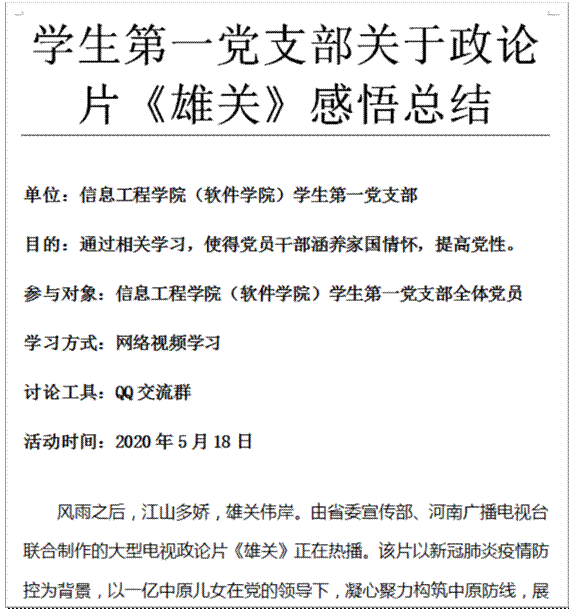 学生第一党支部关于政论片《雄关》感悟总结

单位：信息工程学院（软件学院）学生第一党支部

目的：通过相关学习，使得党员干部涵养家国情怀，提高党性。

参与对象：信息工程学院（软件学院）学生第一党支部全体党员

学习方式：网络视频学习

讨论工具：QQ 交流群

活动时间：2020 年 5 月 18 日

风雨之后，江山多娇，雄关伟岸。由省委宣传部、河南广播电视台联合制作的大型电视政论片《雄关》正在热播。该片以新冠肺炎疫情防控为背景，以一亿中原儿女在党的领导下，凝心聚力构筑中原防线，展